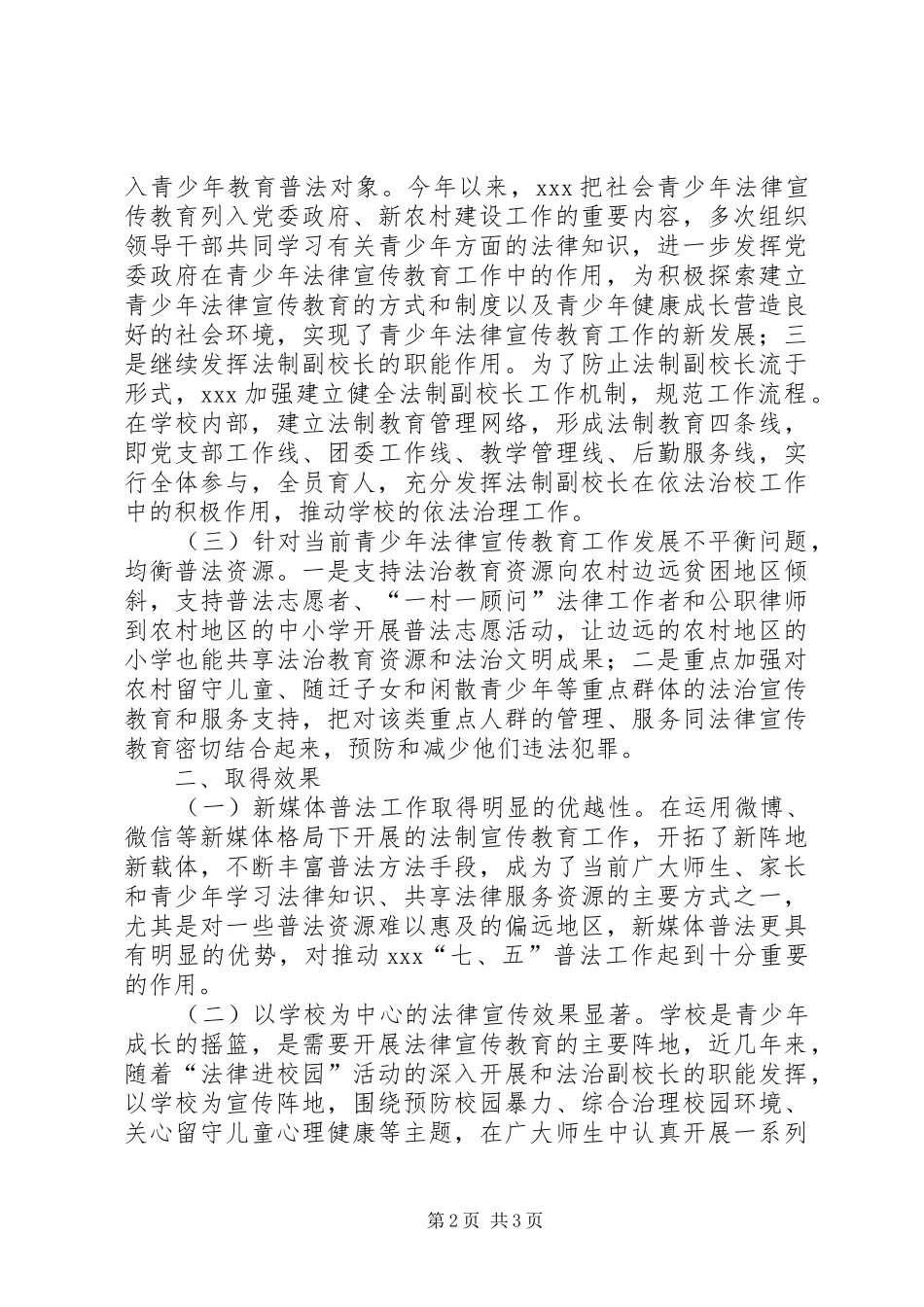 入青少年教育普法对象。今年以来，xxx 把社会青少年法律宣传教育列入党委政府、新农村建设工作的重要内容，多次组织领导干部共同学习有关青少年方面的法律知识，进一步发挥党委政府在青少年法律宣传教育工作中的作用，为积极探索建立青少年法律宣传教育的方式和制度以及青少年健康成长营造良好的社会环境，实现了青少年法律宣传教育工作的新发展；三是继续发挥法制副校长的职能作用。为了防止法制副校长流于形式，xxx 加强建立健全法制副校长工作机制，规范工作流程。在学校内部，建立法制教育管理网络，形成法制教育四条线，即党支部工作线、团委工作线、教学管理线、后勤服务线，实行全体参与，全员育人，充分发挥法制副校长在依法治校工作中的积极作用，推动学校的依法治理工作。

（三）针对当前青少年法律宣传教育工作发展不平衡问题，均衡普法资源。一是支持法治教育资源向农村边远贫困地区倾斜，支持普法志愿者、“一村一顾问”法律工作者和公职律师到农村地区的中小学开展普法志愿活动，让边远的农村地区的小学也能共享法治教育资源和法治文明成果；二是重点加强对农村留守儿童、随迁子女和闲散青少年等重点群体的法治宣传教育和服务支持，把对该类重点人群的管理、服务同法律宣传教育密切结合起来，预防和减少他们违法犯罪。

二、取得效果

（一）新媒体普法工作取得明显的优越性。在运用微博、微信等新媒体格局下开展的法制宣传教育工作，开拓了新阵地新载体，不断丰富普法方法手段，成为了当前广大师生、家长和青少年学习法律知识、共享法律服务资源的主要方式之一，尤其是对一些普法资源难以惠及的偏远地区，新媒体普法更具有明显的优势，对推动 xxx“七、五”普法工作起到十分重要的作用。

（二）以学校为中心的法律宣传效果显著。学校是青少年成长的摇篮，是需要开展法律宣传教育的主要阵地，近几年来，随着“法律进校园”活动的深入开展和法治副校长的职能发挥，以学校为宣传阵地，围绕预防校园暴力、综合治理校园环境、关心留守儿童心理健康等主题，在广大师生中认真开展一系列

第 2 页 共 3 页